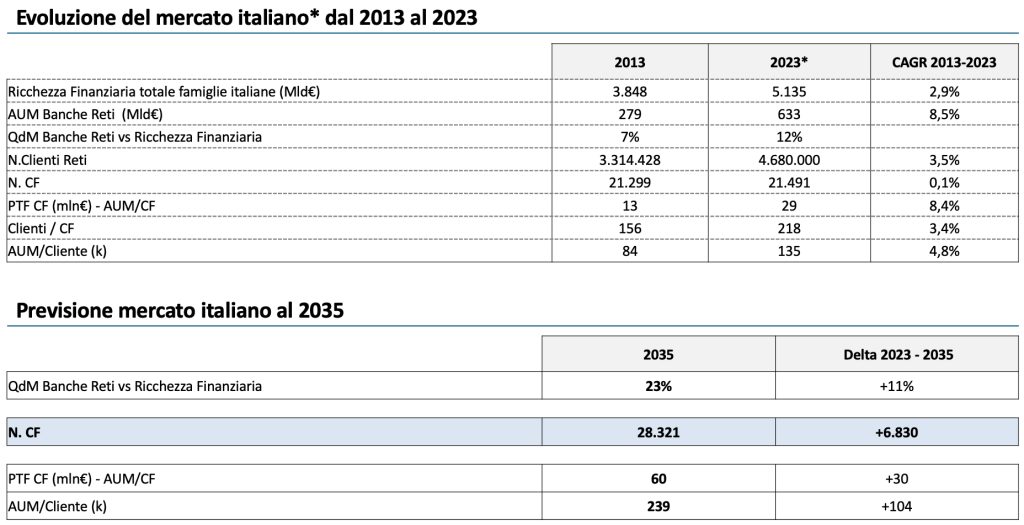 Evoluzione del mercato italiano* dal 2013 al 2023

| | 2013 | 2023* | CAGR 2013-2023 |
|---|---|---|---|
| Ricchezza Finanziaria totale famiglie italiane (Mld€) | 3.848 | 5.135 | 2,9% |
| AUM Banche Reti (Mld€) | 279 | 633 | 8,5% |
| QdM Banche Reti vs Ricchezza Finanziaria | 7% | 12% | |
| N.Clienti Reti | 3.314.428 | 4.680.000 | 3,5% |
| N. CF | 21.299 | 21.491 | 0,1% |
| PTF CF (mln€) - AUM/CF | 13 | 29 | 8,4% |
| Clienti / CF | 156 | 218 | 3,4% |
| AUM/Cliente (k) | 84 | 135 | 4,8% |

Previsione mercato italiano al 2035

| | 2035 | Delta 2023 - 2035 |
|---|---|---|
| QdM Banche Reti vs Ricchezza Finanziaria | 23% | +11% |
| N. CF | 28.321 | +6.830 |
| PTF CF (mln€) - AUM/CF | 60 | +30 |
| AUM/Cliente (k) | 239 | +104 |